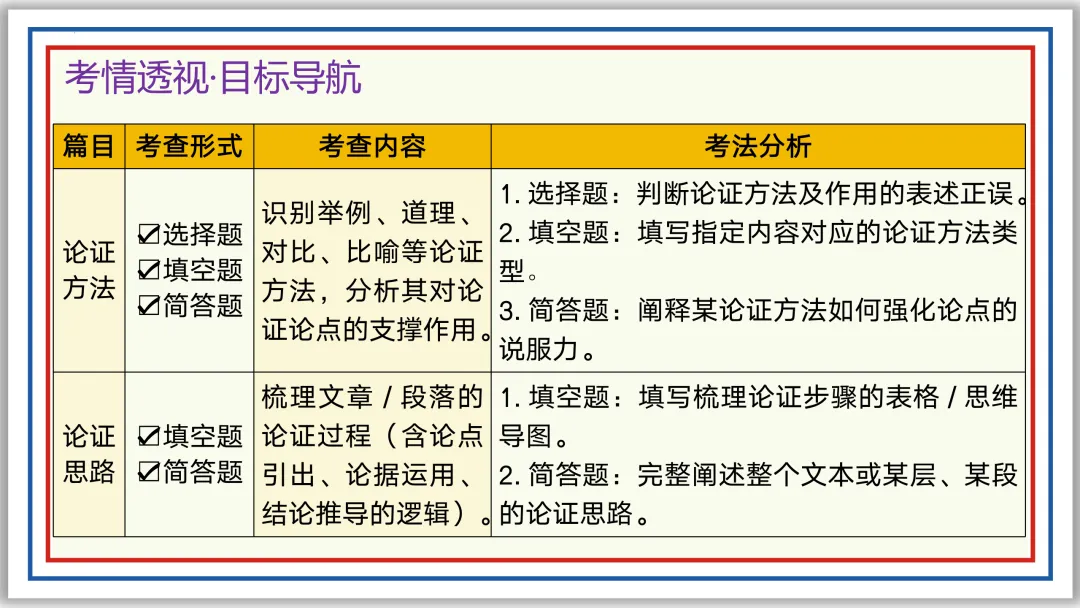 考情透视·目标导航

| 篇目 | 考查形式 | 考查内容 | 考法分析 |
|---|---|---|---|
| 论证方法 | ☑选择题 ☑填空题 ☑简答题 | 识别举例、道理、对比、比喻等论证方法，分析其对论证论点的支撑作用。 | 1. 选择题：判断论证方法及作用的表述正误。 2. 填空题：填写指定内容对应的论证方法类型。 3. 简答题：阐释某论证方法如何强化论点的说服力。 |
| 论证思路 | ☑填空题 ☑简答题 | 梳理文章 / 段落的论证过程（含论点引出、论据运用、结论推导的逻辑）。 | 1. 填空题：填写梳理论证步骤的表格 / 思维导图。 2. 简答题：完整阐述整个文本或某层、某段的论证思路。 |